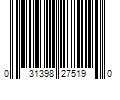 0 31398 27519 0